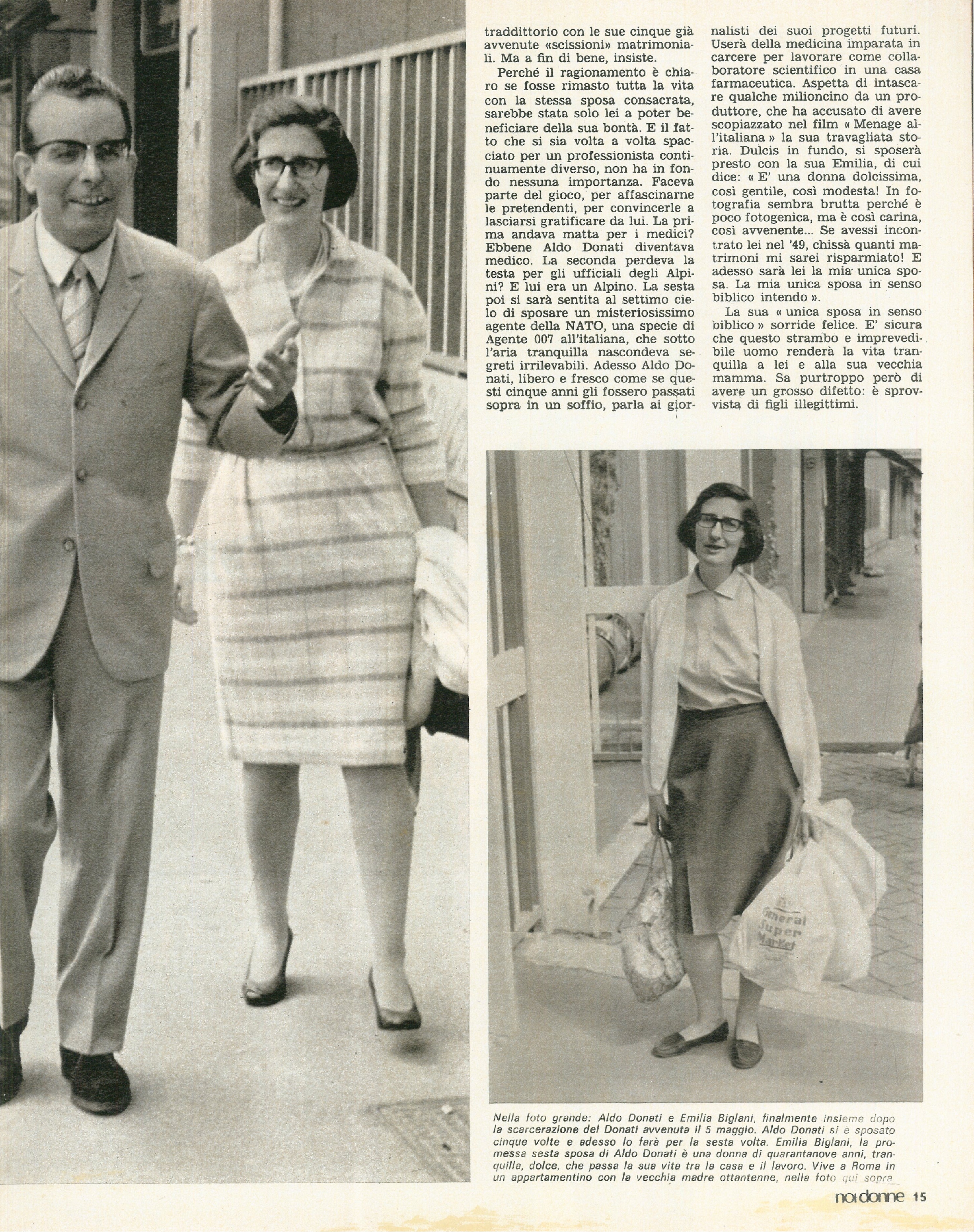 traddittorio con le sue cinque già avvenute «scissioni» matrimoniali. Ma a fin di bene, insiste.

Perché il ragionamento è chiaro se fosse rimasto tutta la vita con la stessa sposa consacrata, sarebbe stata solo lei a poter beneficiare della sua bontà. E il fatto che si sia volta a volta spacciato per un professionista continuamente diverso, non ha in fondo nessuna importanza. Faceva parte del gioco, per affascinarne le pretendenti, per convincerle a lasciarsi gratificare da lui. La prima andava matta per i medici? Ebbene Aldo Donati diventava medico. La seconda perdeva la testa per gli ufficiali degli Alpini? E lui era un Alpino. La sesta poi si sarà sentita al settimo cielo di sposare un misteriosissimo agente della NATO, una specie di Agente 007 all'italiana, che sotto l'aria tranquilla nascondeva segreti irrilevabili. Adesso Aldo Donati, libero e fresco come se questi cinque anni gli fossero passati sopra in un soffio, parla ai giornalisti dei suoi progetti futuri. Userà della medicina imparata in carcere per lavorare come collaboratore scientifico in una casa farmaceutica. Aspetta di intascare qualche milioncino da un produttore, che ha accusato di avere scopiazzato nel film « Menage all'italiana » la sua travagliata storia. Dulcis in fundo, si sposerà presto con la sua Emilia, di cui dice: « E' una donna dolcissima, così gentile, così modesta! In fotografia sembra brutta perché è poco fotogenica, ma è così carina, così avvenente... Se avessi incontrato lei nel '49, chissà quanti matrimoni mi sarei risparmiato! E adesso sarà lei la mia unica sposa. La mia unica sposa in senso biblico intendo ».

La sua « unica sposa in senso biblico » sorride felice. E' sicura che questo strambo e imprevedibile uomo renderà la vita tranquilla a lei e alla sua vecchia mamma. Sa purtroppo però di avere un grosso difetto: è sprovvista di figli illegittimi.

General Super Market

Nella foto grande: Aldo Donati e Emilia Biglani, finalmente insieme dopo la scarcerazione del Donati avvenuta il 5 maggio. Aldo Donati si è sposato cinque volte e adesso lo farà per la sesta volta. Emilia Biglani, la promessa sesta sposa di Aldo Donati è una donna di quarantanove anni, tranquilla, dolce, che passa la sua vita tra la casa e il lavoro. Vive a Roma in un appartamentino con la vecchia madre ottantenne, nella foto qui sopra

noi donne 15